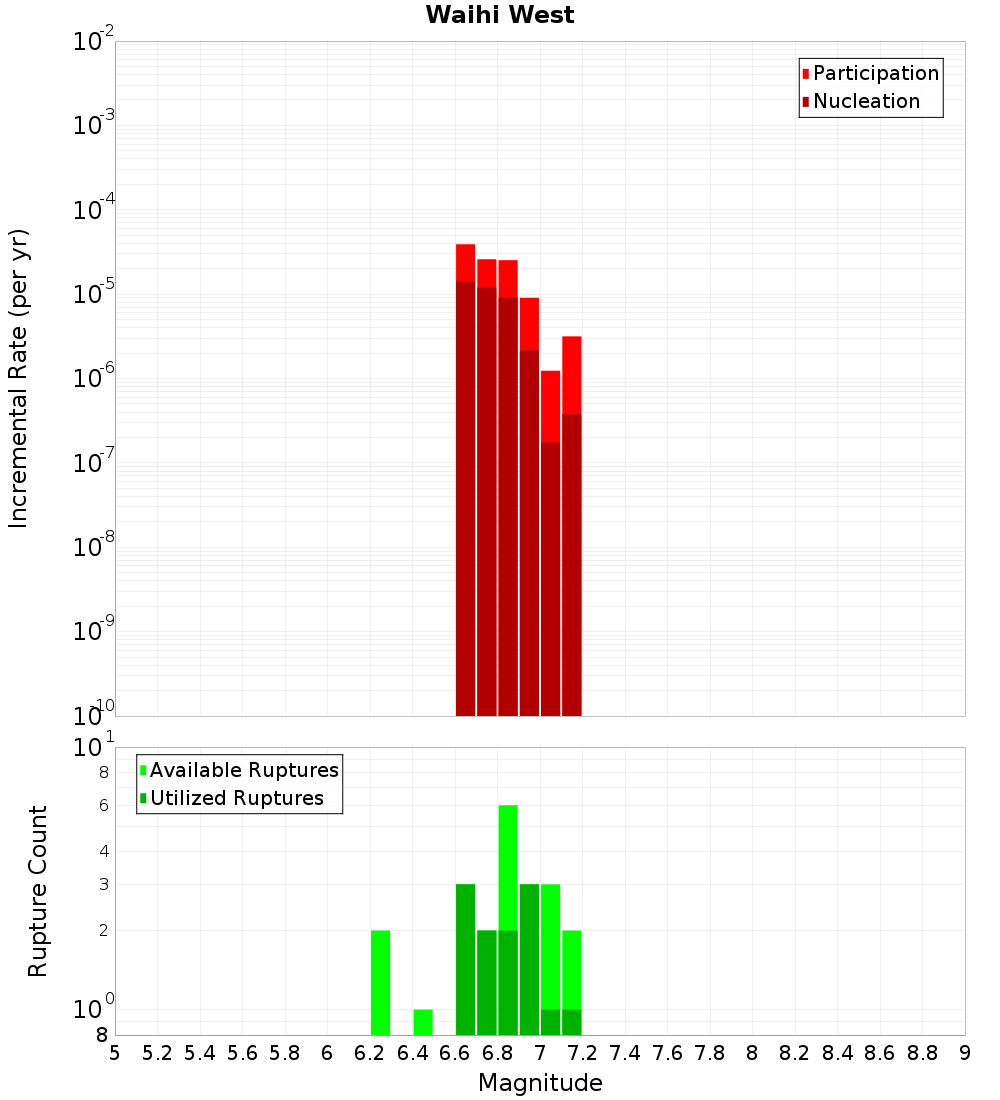 Waihi West

Participation
Nucleation

Incremental Rate (per yr)

$10^{-2}$
$10^{-3}$
$10^{-4}$
$10^{-5}$
$10^{-6}$
$10^{-7}$
$10^{-8}$
$10^{-9}$
$10^{-10}$

Available Ruptures
Utilized Ruptures

Rupture Count

$10^{1}$
8
6
4
3
2
$10^{0}$
8

5 5.2 5.4 5.6 5.8 6 6.2 6.4 6.6 6.8 7 7.2 7.4 7.6 7.8 8 8.2 8.4 8.6 8.8 9

Magnitude